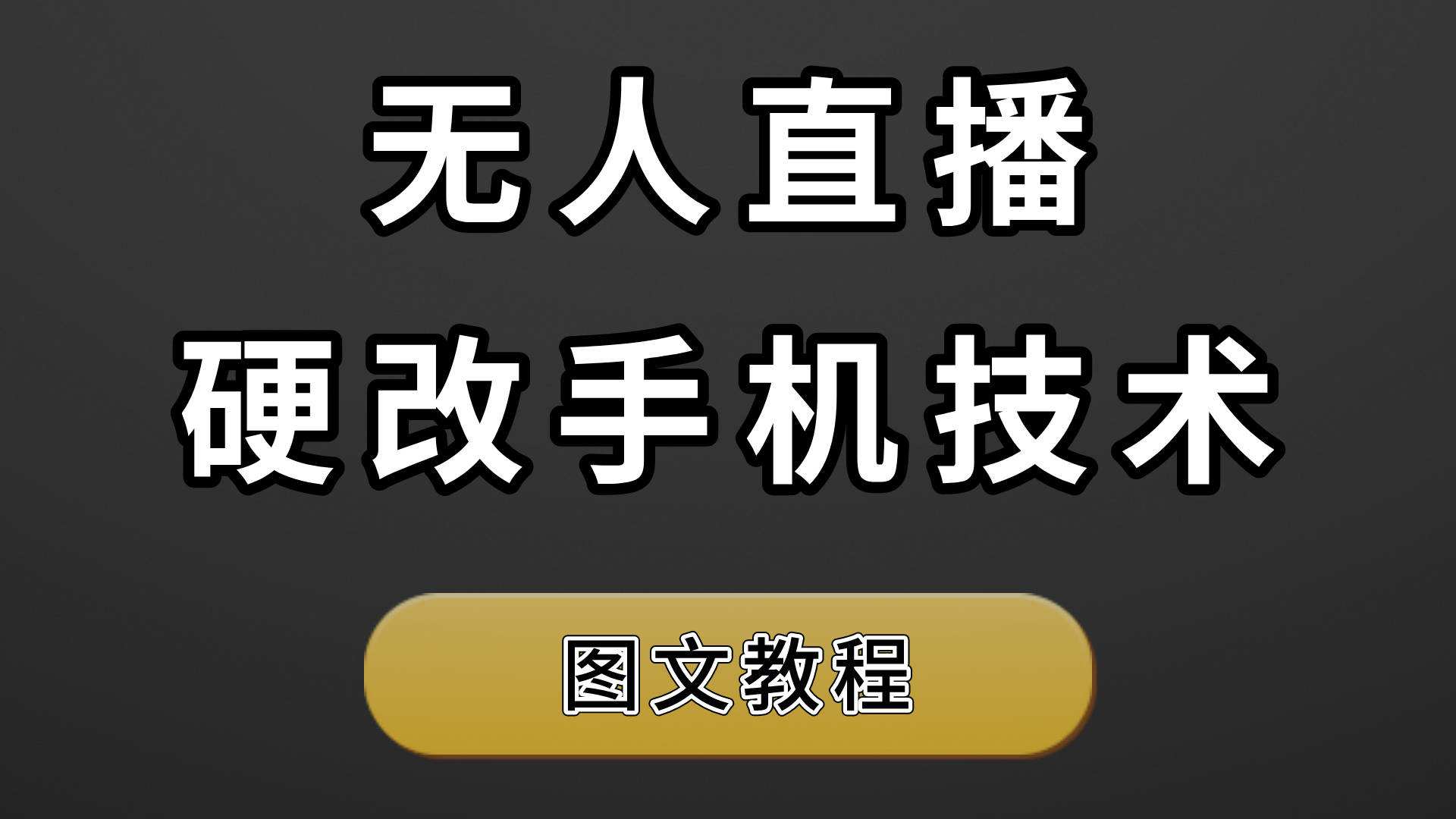 无人直播
硬改手机技术

图文教程